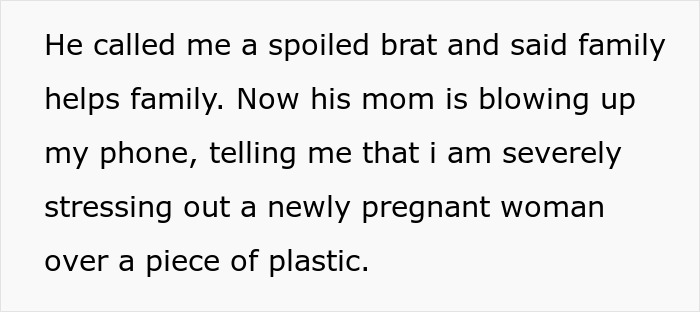 He called me a spoiled brat and said family helps family. Now his mom is blowing up my phone, telling me that i am severely stressing out a newly pregnant woman over a piece of plastic.